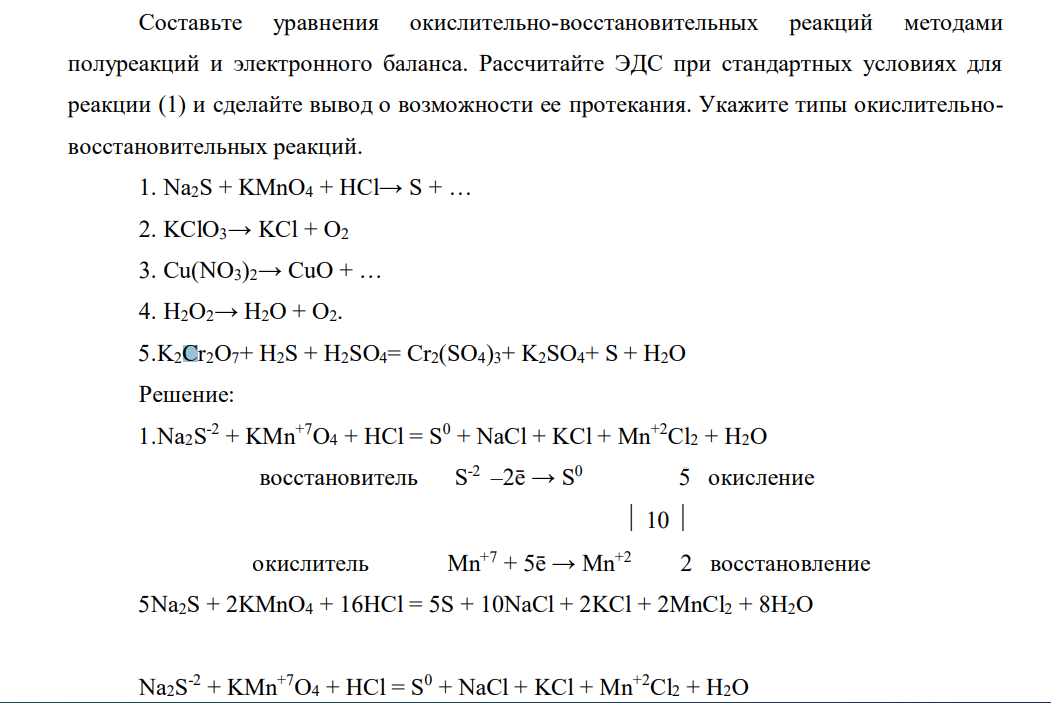 Составьте уравнения окислительно-восстановительных реакций методами полуреакций и электронного баланса. Рассчитайте ЭДС при стандартных условиях для реакции (1) и сделайте вывод о возможности ее протекания. Укажите типы окислительно-восстановительных реакций.

1. $Na_2S + KMnO_4 + HCl \rightarrow S + \ldots$

2. $KClO_3 \rightarrow KCl + O_2$

3. $Cu(NO_3)_2 \rightarrow CuO + \ldots$

4. $H_2O_2 \rightarrow H_2O + O_2$.

5.$K_2Cr_2O_7 + H_2S + H_2SO_4 = Cr_2(SO_4)_3 + K_2SO_4 + S + H_2O$

Решение:

1.$Na_2S^{-2} + KMn^{+7}O_4 + HCl = S^0 + NaCl + KCl + Mn^{+2}Cl_2 + H_2O$

восстановитель $S^{-2} - 2\bar{e} \rightarrow S^0$ 5 окисление

| 10 |

окислитель $Mn^{+7} + 5\bar{e} \rightarrow Mn^{+2}$ 2 восстановление

$5Na_2S + 2KMnO_4 + 16HCl = 5S + 10NaCl + 2KCl + 2MnCl_2 + 8H_2O$

$Na_2S^{-2} + KMn^{+7}O_4 + HCl = S^0 + NaCl + KCl + Mn^{+2}Cl_2 + H_2O$